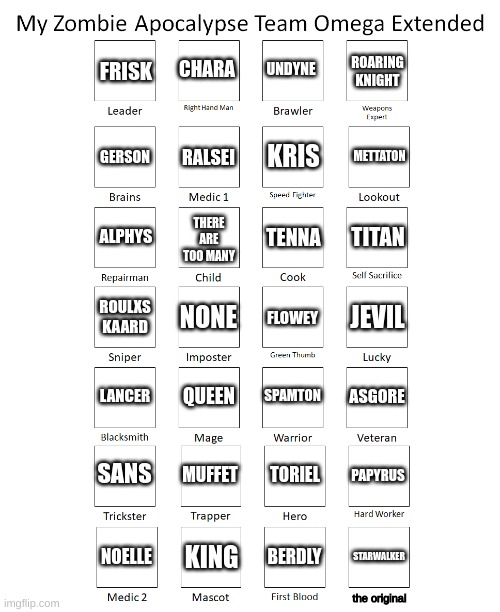 My Zombie Apocalypse Team Omega Extended

FRISK
Leader

CHARA
Right Hand Man

UNDYNE
Brawler

ROARING KNIGHT
Weapons Expert

GERSON
Brains

RALSEI
Medic 1

KRIS
Speed Fighter

METTATON
Lookout

ALPHYS
Repairman

THERE ARE TOO MANY
Child

TENNA
Cook

TITAN
Self Sacrifice

ROULXS KAARD
Sniper

NONE
Imposter

FLOWEY
Green Thumb

JEVIL
Lucky

LANCER
Blacksmith

QUEEN
Mage

SPAMTON
Warrior

ASGORE
Veteran

SANS
Trickster

MUFFET
Trapper

TORIEL
Hero

PAPYRUS
Hard Worker

NOELLE
Medic 2

KING
Mascot

BERDLY
First Blood

STARWALKER
the original

imgflip.com